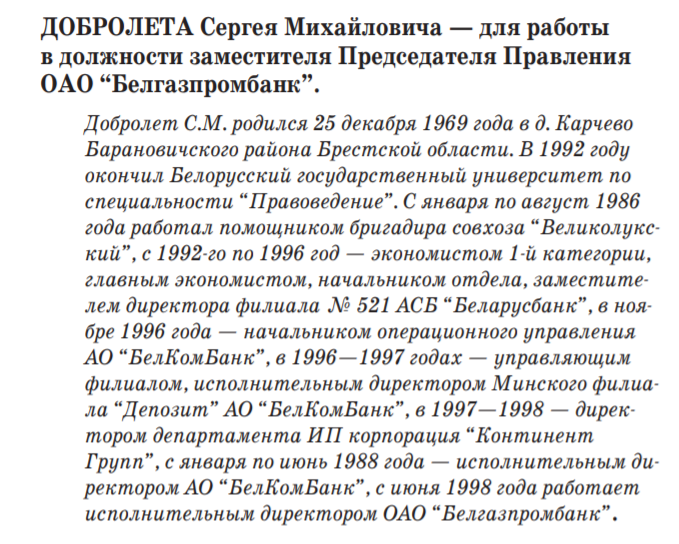 ДОБРОЛЕТА Сергея Михайловича — для работы в должности заместителя Председателя Правления ОАО “Белгазпромбанк”.

Добролет С.М. родился 25 декабря 1969 года в д. Карчево Барановичского района Брестской области. В 1992 году окончил Белорусский государственный университет по специальности “Правоведение”. С января по август 1986 года работал помощником бригадира совхоза “Великолукский”, с 1992-го по 1996 год — экономистом 1-й категории, главным экономистом, начальником отдела, заместителем директора филиала № 521 АСБ “Беларусбанк”, в ноябре 1996 года — начальником операционного управления АО “БелКомБанк”, в 1996—1997 годах — управляющим филиалом, исполнительным директором Минского филиала “Депозит” АО “БелКомБанк”, в 1997—1998 — директором департамента ИП корпорация “Континент Групп”, с января по июнь 1988 года — исполнительным директором АО “БелКомБанк”, с июня 1998 года работает исполнительным директором ОАО “Белгазпромбанк”.